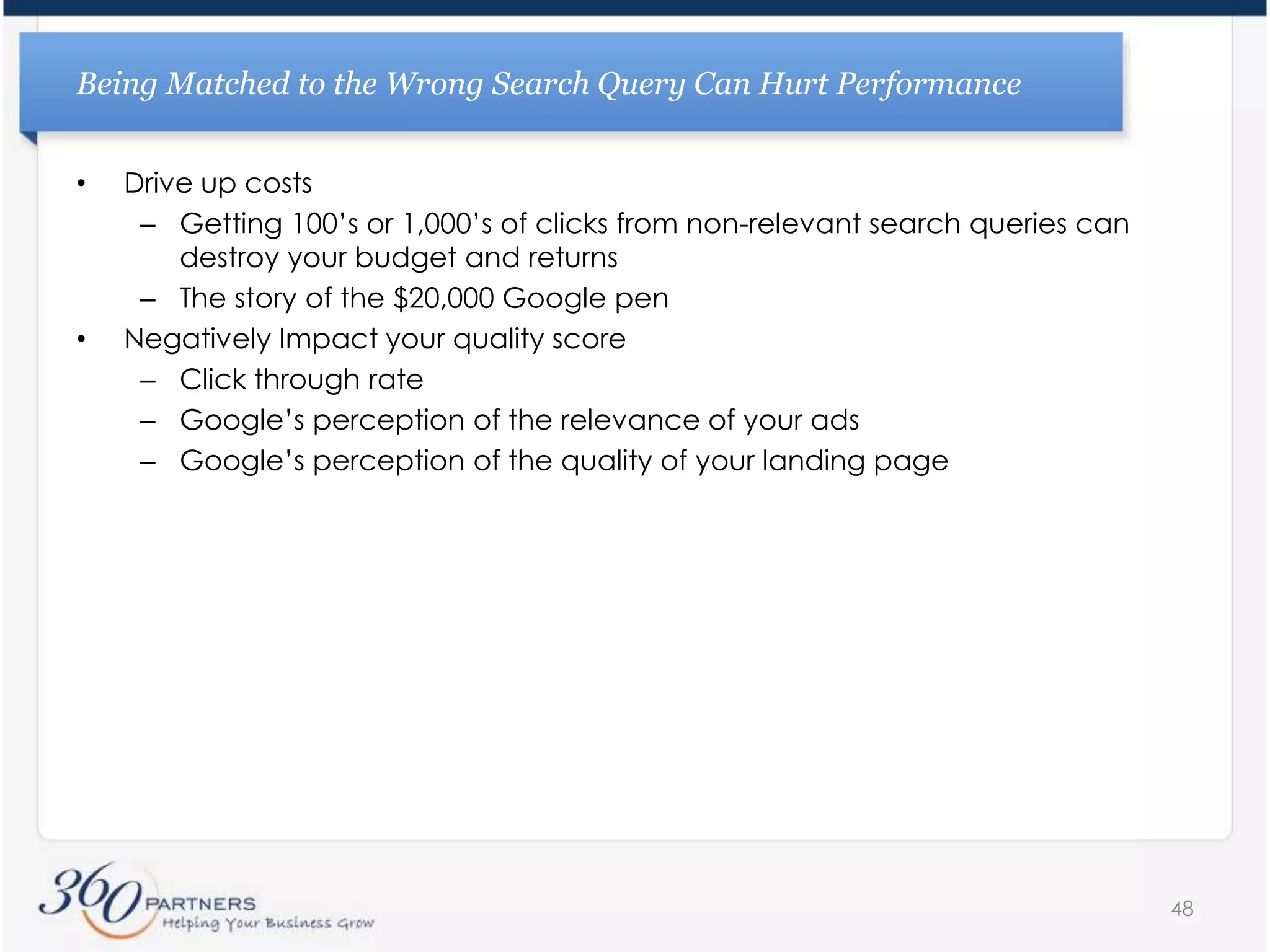 Being Matched to the Wrong Search Query Can Hurt Performance

• Drive up costs
  – Getting 100's or 1,000's of clicks from non-relevant search queries can destroy your budget and returns
  – The story of the \$20,000 Google pen
• Negatively Impact your quality score
  – Click through rate
  – Google's perception of the relevance of your ads
  – Google's perception of the quality of your landing page

360 PARTNERS
Helping Your Business Grow

48